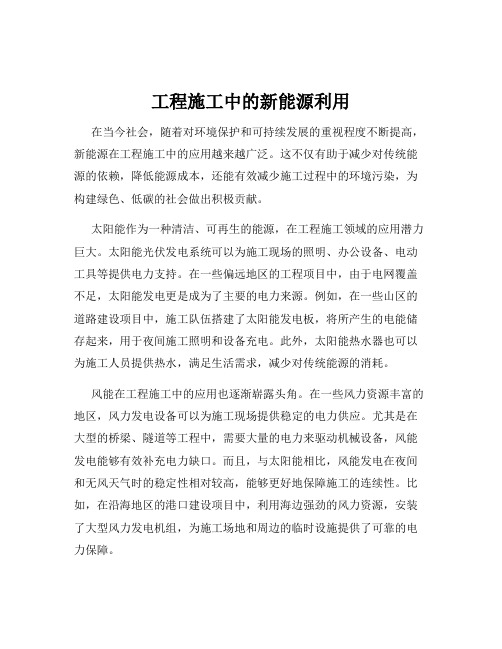 工程施工中的新能源利用

在当今社会，随着对环境保护和可持续发展的重视程度不断提高，新能源在工程施工中的应用越来越广泛。这不仅有助于减少对传统能源的依赖，降低能源成本，还能有效减少施工过程中的环境污染，为构建绿色、低碳的社会做出积极贡献。

太阳能作为一种清洁、可再生的能源，在工程施工领域的应用潜力巨大。太阳能光伏发电系统可以为施工现场的照明、办公设备、电动工具等提供电力支持。在一些偏远地区的工程项目中，由于电网覆盖不足，太阳能发电更是成为了主要的电力来源。例如，在一些山区的道路建设项目中，施工队伍搭建了太阳能发电板，将所产生的电能储存起来，用于夜间施工照明和设备充电。此外，太阳能热水器也可以为施工人员提供热水，满足生活需求，减少对传统能源的消耗。

风能在工程施工中的应用也逐渐崭露头角。在一些风力资源丰富的地区，风力发电设备可以为施工现场提供稳定的电力供应。尤其是在大型的桥梁、隧道等工程中，需要大量的电力来驱动机械设备，风能发电能够有效补充电力缺口。而且，与太阳能相比，风能发电在夜间和无风天气时的稳定性相对较高，能够更好地保障施工的连续性。比如，在沿海地区的港口建设项目中，利用海边强劲的风力资源，安装了大型风力发电机组，为施工场地和周边的临时设施提供了可靠的电力保障。